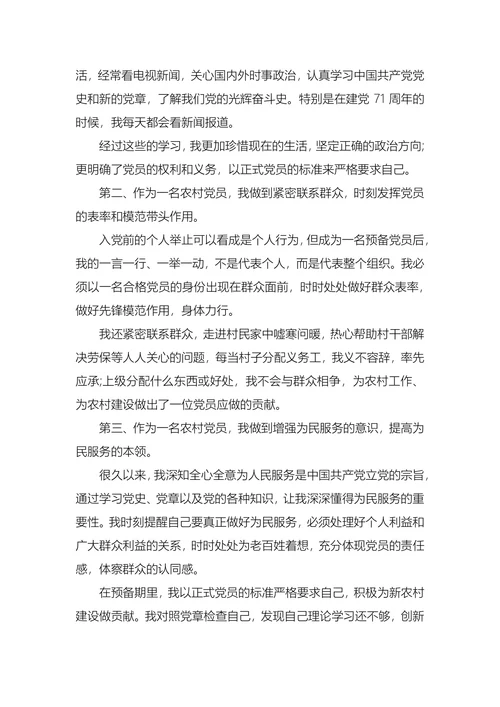 活，经常看电视新闻，关心国内外时事政治，认真学习中国共产党党史和新的党章，了解我们党的光辉奋斗史。特别是在建党 71 周年的时候，我每天都会看新闻报道。

经过这些的学习，我更加珍惜现在的生活，坚定正确的政治方向;更明确了党员的权利和义务，以正式党员的标准来严格要求自己。

第二、作为一名农村党员，我做到紧密联系群众，时刻发挥党员的表率和模范带头作用。

入党前的个人举止可以看成是个人行为，但成为一名预备党员后，我的一言一行、一举一动，不是代表个人，而是代表整个组织。我必须以一名合格党员的身份出现在群众面前，时时处处做好群众表率，做好先锋模范作用，身体力行。

我还紧密联系群众，走进村民家中嘘寒问暖，热心帮助村干部解决劳保等人人关心的问题，每当村子分配义务工，我义不容辞，率先应承;上级分配什么东西或好处，我不会与群众相争，为农村工作、为农村建设做出了一位党员应做的贡献。

第三、作为一名农村党员，我做到增强为民服务的意识，提高为民服务的本领。

很久以来，我深知全心全意为人民服务是中国共产党立党的宗旨，通过学习党史、党章以及党的各种知识，让我深深懂得为民服务的重要性。我时刻提醒自己要真正做好为民服务，必须处理好个人利益和广大群众利益的关系，时时处处为老百姓着想，充分体现党员的责任感，体察群众的认同感。

在预备期里，我以正式党员的标准严格要求自己，积极为新农村建设做贡献。我对照党章检查自己，发现自己理论学习还不够，创新